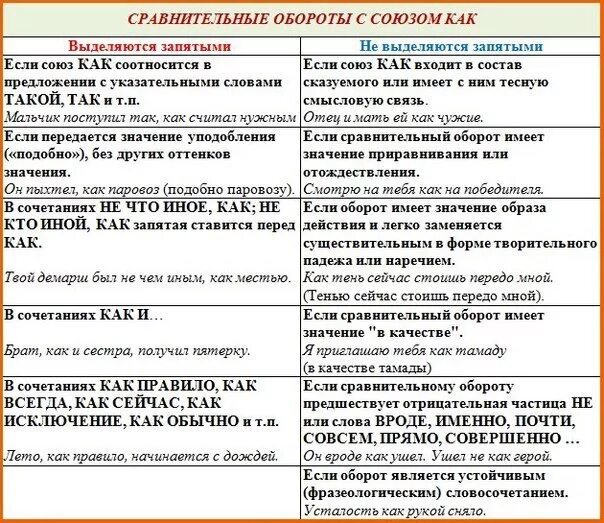 СРАВНИТЕЛЬНЫЕ ОБОРОТЫ С СОЮЗОМ КАК

| Выделяются запятыми | Не выделяются запятыми |
|---|---|
| Если союз КАК соотносится в предложении с указательными словами ТАКОЙ, ТАК и т.п. Мальчик поступил так, как считал нужным | Если союз КАК входит в состав сказуемого или имеет с ним тесную смысловую связь. Отец и мать ей как чужие. |
| Если передается значение уподобления («подобно»), без других оттенков значения. Он пыхтел, как паровоз (подобно паровозу). | Если сравнительный оборот имеет значение приравнивания или отождествления. Смотрю на тебя как на победителя. |
| В сочетаниях НЕ ЧТО ИНОЕ, КАК; НЕ КТО ИНОЙ, КАК запятая ставится перед КАК. Твой демарш был не чем иным, как местью. | Если оборот имеет значение образа действия и легко заменяется существительным в форме творительного падежа или наречием. Как тень сейчас стоишь передо мной. (Тенью сейчас стоишь передо мной). |
| В сочетаниях КАК И… Брат, как и сестра, получил пятерку. | Если сравнительный оборот имеет значение "в качестве". Я приглашаю тебя как тамаду (в качестве тамады) |
| В сочетаниях КАК ПРАВИЛО, КАК ВСЕГДА, КАК СЕЙЧАС, КАК ИСКЛЮЧЕНИЕ, КАК ОБЫЧНО и т.п. Лето, как правило, начинается с дождей. | Если сравнительному обороту предшествует отрицательная частица НЕ или слова ВРОДЕ, ИМЕННО, ПОЧТИ, СОВСЕМ, ПРЯМО, СОВЕРШЕННО … Он вроде как ушел. Ушел не как герой. |
| | Если оборот является устойчивым (фразеологическим) словосочетанием. Усталость как рукой сняло. |